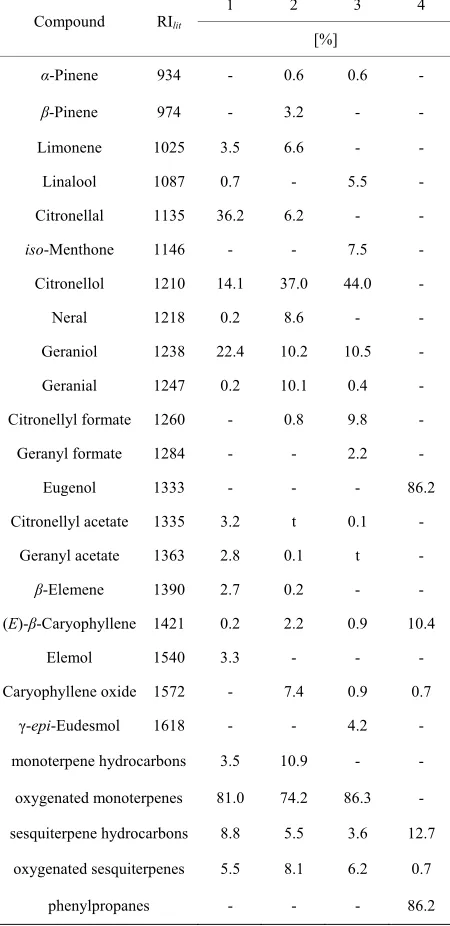 | Compound | $RI_{lit}$ | 1 | 2 | 3 | 4 |
|---|---|---|---|---|---|
| | | [%] | | | |
| α-Pinene | 934 | - | 0.6 | 0.6 | - |
| β-Pinene | 974 | - | 3.2 | - | - |
| Limonene | 1025 | 3.5 | 6.6 | - | - |
| Linalool | 1087 | 0.7 | - | 5.5 | - |
| Citronellal | 1135 | 36.2 | 6.2 | - | - |
| iso-Menthone | 1146 | - | - | 7.5 | - |
| Citronellol | 1210 | 14.1 | 37.0 | 44.0 | - |
| Neral | 1218 | 0.2 | 8.6 | - | - |
| Geraniol | 1238 | 22.4 | 10.2 | 10.5 | - |
| Geranial | 1247 | 0.2 | 10.1 | 0.4 | - |
| Citronellyl formate | 1260 | - | 0.8 | 9.8 | - |
| Geranyl formate | 1284 | - | - | 2.2 | - |
| Eugenol | 1333 | - | - | - | 86.2 |
| Citronellyl acetate | 1335 | 3.2 | t | 0.1 | - |
| Geranyl acetate | 1363 | 2.8 | 0.1 | t | - |
| β-Elemene | 1390 | 2.7 | 0.2 | - | - |
| (E)-β-Caryophyllene | 1421 | 0.2 | 2.2 | 0.9 | 10.4 |
| Elemol | 1540 | 3.3 | - | - | - |
| Caryophyllene oxide | 1572 | - | 7.4 | 0.9 | 0.7 |
| γ-epi-Eudesmol | 1618 | - | - | 4.2 | - |
| monoterpene hydrocarbons | | 3.5 | 10.9 | - | - |
| oxygenated monoterpenes | | 81.0 | 74.2 | 86.3 | - |
| sesquiterpene hydrocarbons | | 8.8 | 5.5 | 3.6 | 12.7 |
| oxygenated sesquiterpenes | | 5.5 | 8.1 | 6.2 | 0.7 |
| phenylpropanes | | - | - | - | 86.2 |